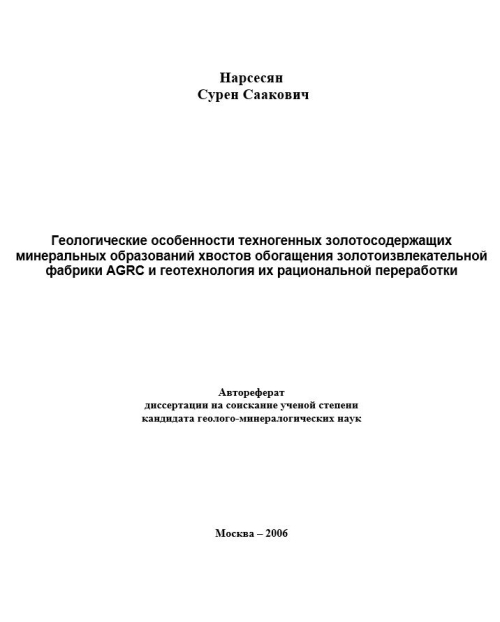 Нарсесян
Сурен Саакович

Геологические особенности техногенных золотосодержащих минеральных образований хвостов обогащения золотоизвлекательной фабрики AGRC и геотехнология их рациональной переработки

Автореферат
диссертации на соискание ученой степени
кандидата геолого-минералогических наук

Москва – 2006